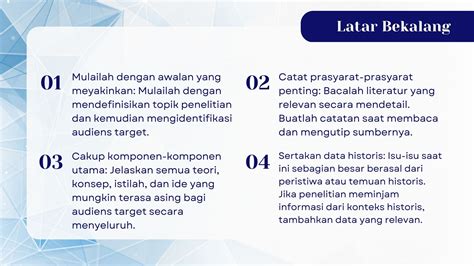 Latar Bekalang

01 Mulailah dengan awalan yang meyakinkan: Mulailah dengan mendefinisikan topik penelitian dan kemudian mengidentifikasi audiens target.

02 Catat prasyarat-prasyarat penting: Bacalah literatur yang relevan secara mendetail. Buatlah catatan saat membaca dan mengutip sumbernya.

03 Cakup komponen-komponen utama: Jelaskan semua teori, konsep, istilah, dan ide yang mungkin terasa asing bagi audiens target secara menyeluruh.

04 Sertakan data historis: Isu-isu saat ini sebagian besar berasal dari peristiwa atau temuan historis. Jika penelitian meminjam informasi dari konteks historis, tambahkan data yang relevan.